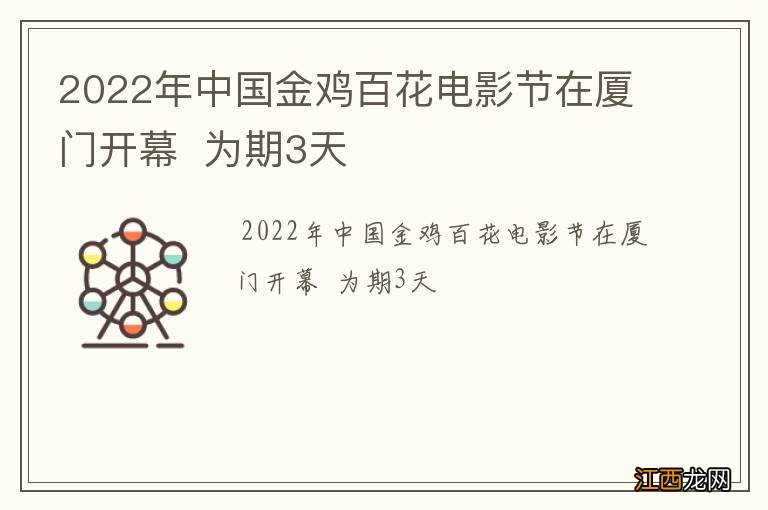 2022年中国金鸡百花电影节在厦门开幕 为期3天

2022年中国金鸡百花电影节在厦门开幕 为期3天

江西龙网